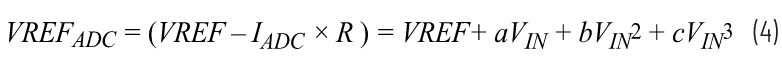 $VREF_{ADC} = (VREF - I_{ADC} \times R) = VREF + aV_{IN} + bV_{IN}^2 + cV_{IN}^3$ (4)